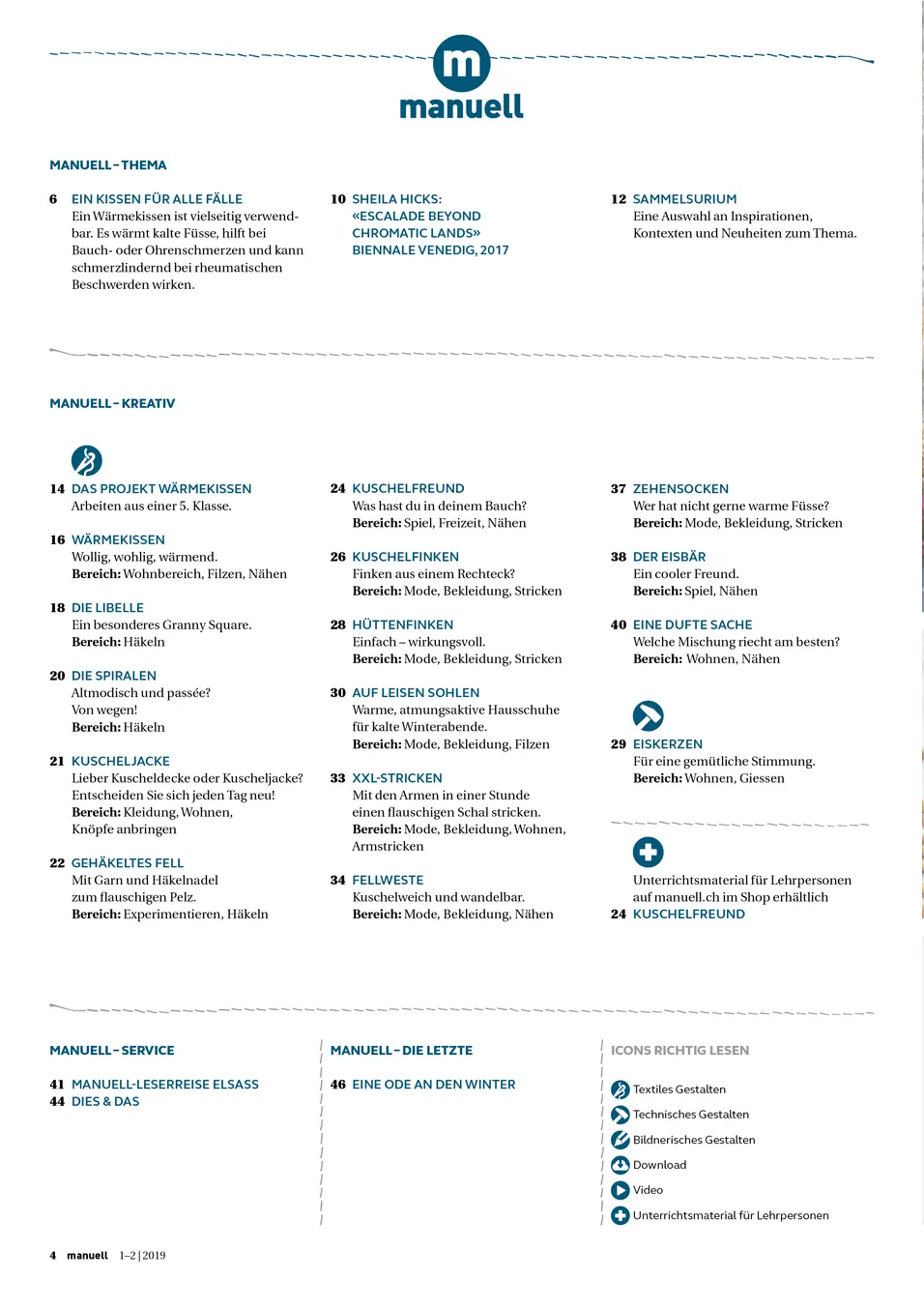 m
manuell

MANUELL – THEMA

6 EIN KISSEN FÜR ALLE FÄLLE
Ein Wärmekissen ist vielseitig verwendbar. Es wärmt kalte Füsse, hilft bei Bauch- oder Ohrenschmerzen und kann schmerzlindernd bei rheumatischen Beschwerden wirken.

10 SHEILA HICKS: «ESCALADE BEYOND CHROMATIC LANDS» BIENNALE VENEDIG, 2017

12 SAMMELSURIUM
Eine Auswahl an Inspirationen, Kontexten und Neuheiten zum Thema.

MANUELL – KREATIV

14 DAS PROJEKT WÄRMEKISSEN
Arbeiten aus einer 5. Klasse.

16 WÄRMEKISSEN
Wollig, wohlig, wärmend.
Bereich: Wohnbereich, Filzen, Nähen

18 DIE LIBELLE
Ein besonderes Granny Square.
Bereich: Häkeln

20 DIE SPIRALEN
Altmodisch und passée?
Von wegen!
Bereich: Häkeln

21 KUSCHELJACKE
Lieber Kuscheldecke oder Kuscheljacke? Entscheiden Sie sich jeden Tag neu!
Bereich: Kleidung, Wohnen, Knöpfe anbringen

22 GEHÄKELTES FELL
Mit Garn und Häkelnadel zum flauschigen Pelz.
Bereich: Experimentieren, Häkeln

24 KUSCHELFREUND
Was hast du in deinem Bauch?
Bereich: Spiel, Freizeit, Nähen

26 KUSCHELFINKEN
Finken aus einem Rechteck?
Bereich: Mode, Bekleidung, Stricken

28 HÜTTENFINKEN
Einfach – wirkungsvoll.
Bereich: Mode, Bekleidung, Stricken

30 AUF LEISEN SOHLEN
Warme, atmungsaktive Hausschuhe für kalte Winterabende.
Bereich: Mode, Bekleidung, Filzen

33 XXL-STRICKEN
Mit den Armen in einer Stunde einen flauschigen Schal stricken.
Bereich: Mode, Bekleidung, Wohnen, Armstricken

34 FELLWESTE
Kuschelweich und wandelbar.
Bereich: Mode, Bekleidung, Nähen

37 ZEHENSOCKEN
Wer hat nicht gerne warme Füsse?
Bereich: Mode, Bekleidung, Stricken

38 DER EISBÄR
Ein cooler Freund.
Bereich: Spiel, Nähen

40 EINE DUFTE SACHE
Welche Mischung riecht am besten?
Bereich: Wohnen, Nähen

29 EISKERZEN
Für eine gemütliche Stimmung.
Bereich: Wohnen, Giessen

Unterrichtsmaterial für Lehrpersonen auf manuell.ch im Shop erhältlich
24 KUSCHELFREUND

MANUELL – SERVICE

41 MANUELL-LESERREISE ELSASS
44 DIES & DAS

MANUELL – DIE LETZTE

46 EINE ODE AN DEN WINTER

ICONS RICHTIG LESEN

Textiles Gestalten
Technisches Gestalten
Bildnerisches Gestalten
Download
Video
Unterrichtsmaterial für Lehrpersonen

4 manuell 1–2 | 2019